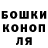 БОШКИ
КОНОП
ЛЯ